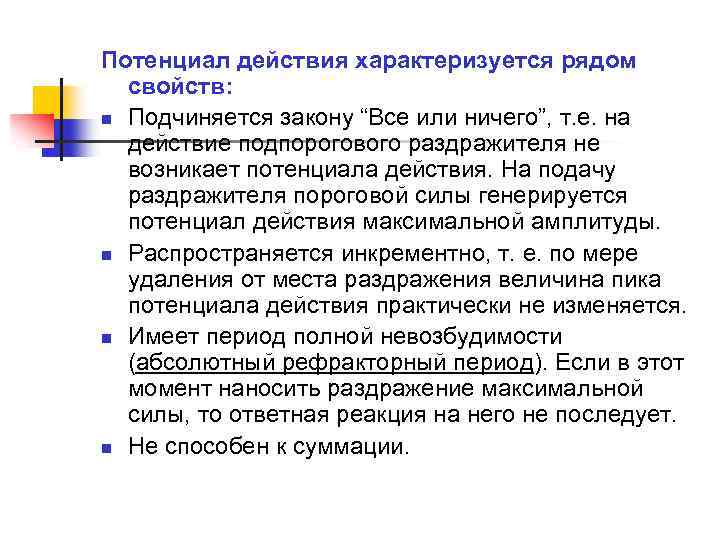 Потенциал действия характеризуется рядом свойств:

Подчиняется закону “Все или ничего”, т.е. на действие подпорогового раздражителя не возникает потенциала действия. На подачу раздражителя пороговой силы генерируется потенциал действия максимальной амплитуды.

Распространяется инкрементно, т. е. по мере удаления от места раздражения величина пика потенциала действия практически не изменяется.

Имеет период полной невозбудимости (абсолютный рефракторный период). Если в этот момент наносить раздражение максимальной силы, то ответная реакция на него не последует.

Не способен к суммации.